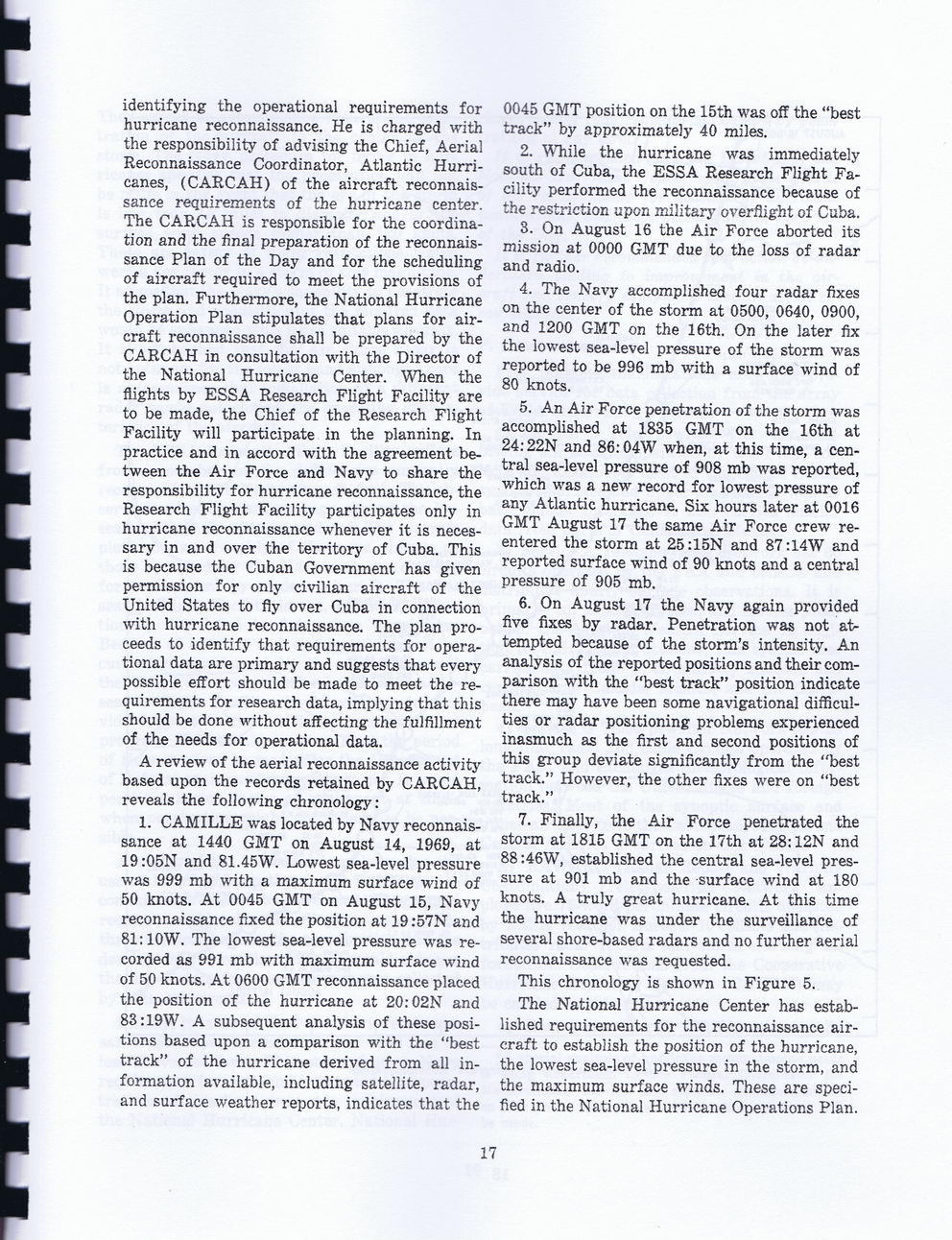 identifying the operational requirements for hurricane reconnaissance. He is charged with the responsibility of advising the Chief, Aerial Reconnaissance Coordinator, Atlantic Hurricanes, (CARCAH) of the aircraft reconnaissance requirements of the hurricane center. The CARCAH is responsible for the coordination and the final preparation of the reconnaissance Plan of the Day and for the scheduling of aircraft required to meet the provisions of the plan. Furthermore, the National Hurricane Operation Plan stipulates that plans for aircraft reconnaissance shall be prepared by the CARCAH in consultation with the Director of the National Hurricane Center. When the flights by ESSA Research Flight Facility are to be made, the Chief of the Research Flight Facility will participate in the planning. In practice and in accord with the agreement between the Air Force and Navy to share the responsibility for hurricane reconnaissance, the Research Flight Facility participates only in hurricane reconnaissance whenever it is necessary in and over the territory of Cuba. This is because the Cuban Government has given permission for only civilian aircraft of the United States to fly over Cuba in connection with hurricane reconnaissance. The plan proceeds to identify that requirements for operational data are primary and suggests that every possible effort should be made to meet the requirements for research data, implying that this should be done without affecting the fulfillment of the needs for operational data.

A review of the aerial reconnaissance activity based upon the records retained by CARCAH, reveals the following chronology:

1. CAMILLE was located by Navy reconnaissance at 1440 GMT on August 14, 1969, at 19:05N and 81.45W. Lowest sea-level pressure was 999 mb with a maximum surface wind of 50 knots. At 0045 GMT on August 15, Navy reconnaissance fixed the position at 19:57N and 81:10W. The lowest sea-level pressure was recorded as 991 mb with maximum surface wind of 50 knots. At 0600 GMT reconnaissance placed the position of the hurricane at 20:02N and 83:19W. A subsequent analysis of these positions based upon a comparison with the "best track" of the hurricane derived from all information available, including satellite, radar, and surface weather reports, indicates that the 0045 GMT position on the 15th was off the "best track" by approximately 40 miles.

2. While the hurricane was immediately south of Cuba, the ESSA Research Flight Facility performed the reconnaissance because of the restriction upon military overflight of Cuba.

3. On August 16 the Air Force aborted its mission at 0000 GMT due to the loss of radar and radio.

4. The Navy accomplished four radar fixes on the center of the storm at 0500, 0640, 0900, and 1200 GMT on the 16th. On the later fix the lowest sea-level pressure of the storm was reported to be 996 mb with a surface wind of 80 knots.

5. An Air Force penetration of the storm was accomplished at 1835 GMT on the 16th at 24:22N and 86:04W when, at this time, a central sea-level pressure of 908 mb was reported, which was a new record for lowest pressure of any Atlantic hurricane. Six hours later at 0016 GMT August 17 the same Air Force crew reentered the storm at 25:15N and 87:14W and reported surface wind of 90 knots and a central pressure of 905 mb.

6. On August 17 the Navy again provided five fixes by radar. Penetration was not attempted because of the storm's intensity. An analysis of the reported positions and their comparison with the "best track" position indicate there may have been some navigational difficulties or radar positioning problems experienced inasmuch as the first and second positions of this group deviate significantly from the "best track." However, the other fixes were on "best track."

7. Finally, the Air Force penetrated the storm at 1815 GMT on the 17th at 28:12N and 88:46W, established the central sea-level pressure at 901 mb and the surface wind at 180 knots. A truly great hurricane. At this time the hurricane was under the surveillance of several shore-based radars and no further aerial reconnaissance was requested.

This chronology is shown in Figure 5.

The National Hurricane Center has established requirements for the reconnaissance aircraft to establish the position of the hurricane, the lowest sea-level pressure in the storm, and the maximum surface winds. These are specified in the National Hurricane Operations Plan.

17